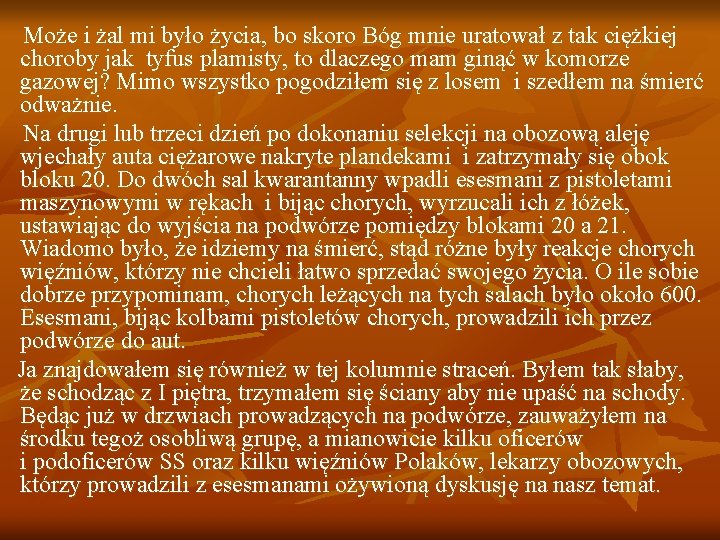 Może i żal mi było życia, bo skoro Bóg mnie uratował z tak ciężkiej choroby jak tyfus plamisty, to dlaczego mam ginąć w komorze gazowej? Mimo wszystko pogodziłem się z losem i szedłem na śmierć odważnie.

Na drugi lub trzeci dzień po dokonaniu selekcji na obozową aleję wjechały auta ciężarowe nakryte plandekami i zatrzymały się obok bloku 20. Do dwóch sal kwarantanny wpadli esesmani z pistoletami maszynowymi w rękach i bijąc chorych, wyrzucali ich z łóżek, ustawiając do wyjścia na podwórze pomiędzy blokami 20 a 21. Wiadomo było, że idziemy na śmierć, stąd różne były reakcje chorych więźniów, którzy nie chcieli łatwo sprzedać swojego życia. O ile sobie dobrze przypominam, chorych leżących na tych salach było około 600. Esesmani, bijąc kolbami pistoletów chorych, prowadzili ich przez podwórze do aut.

Ja znajdowałem się również w tej kolumnie straceń. Byłem tak słaby, że schodząc z I piętra, trzymałem się ściany aby nie upaść na schody. Będąc już w drzwiach prowadzących na podwórze, zauważyłem na środku tegoż osobliwą grupę, a mianowicie kilku oficerów i podoficerów SS oraz kilku więźniów Polaków, lekarzy obozowych, którzy prowadzili z esesmanami ożywioną dyskusję na nasz temat.